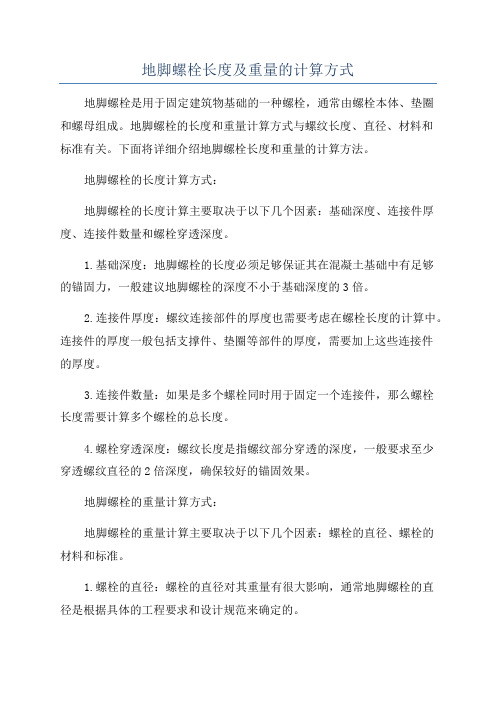 地脚螺栓长度及重量的计算方式

地脚螺栓是用于固定建筑物基础的一种螺栓，通常由螺栓本体、垫圈和螺母组成。地脚螺栓的长度和重量计算方式与螺纹长度、直径、材料和标准有关。下面将详细介绍地脚螺栓长度和重量的计算方法。

地脚螺栓的长度计算方式：

地脚螺栓的长度计算主要取决于以下几个因素：基础深度、连接件厚度、连接件数量和螺栓穿透深度。

1.基础深度：地脚螺栓的长度必须足够保证其在混凝土基础中有足够的锚固力，一般建议地脚螺栓的深度不小于基础深度的3倍。

2.连接件厚度：螺纹连接部件的厚度也需要考虑在螺栓长度的计算中。连接件的厚度一般包括支撑件、垫圈等部件的厚度，需要加上这些连接件的厚度。

3.连接件数量：如果是多个螺栓同时用于固定一个连接件，那么螺栓长度需要计算多个螺栓的总长度。

4.螺栓穿透深度：螺纹长度是指螺纹部分穿透的深度，一般要求至少穿透螺纹直径的2倍深度，确保较好的锚固效果。

地脚螺栓的重量计算方式：

地脚螺栓的重量计算主要取决于以下几个因素：螺栓的直径、螺栓的材料和标准。

1.螺栓的直径：螺栓的直径对其重量有很大影响，通常地脚螺栓的直径是根据具体的工程要求和设计规范来确定的。